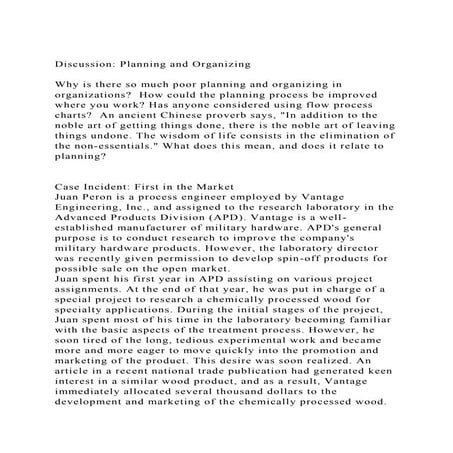 Discussion: Planning and Organizing

Why is there so much poor planning and organizing in organizations? How could the planning process be improved where you work? Has anyone considered using flow process charts? An ancient Chinese proverb says, "In addition to the noble art of getting things done, there is the noble art of leaving things undone. The wisdom of life consists in the elimination of the non-essentials." What does this mean, and does it relate to planning?

Case Incident: First in the Market
Juan Peron is a process engineer employed by Vantage Engineering, Inc., and assigned to the research laboratory in the Advanced Products Division (APD). Vantage is a well-established manufacturer of military hardware. APD's general purpose is to conduct research to improve the company's military hardware products. However, the laboratory director was recently given permission to develop spin-off products for possible sale on the open market.
Juan spent his first year in APD assisting on various project assignments. At the end of that year, he was put in charge of a special project to research a chemically processed wood for specialty applications. During the initial stages of the project, Juan spent most of his time in the laboratory becoming familiar with the basic aspects of the treatment process. However, he soon tired of the long, tedious experimental work and became more and more eager to move quickly into the promotion and marketing of the product. This desire was soon realized. An article in a recent national trade publication had generated keen interest in a similar wood product, and as a result, Vantage immediately allocated several thousand dollars to the development and marketing of the chemically processed wood.